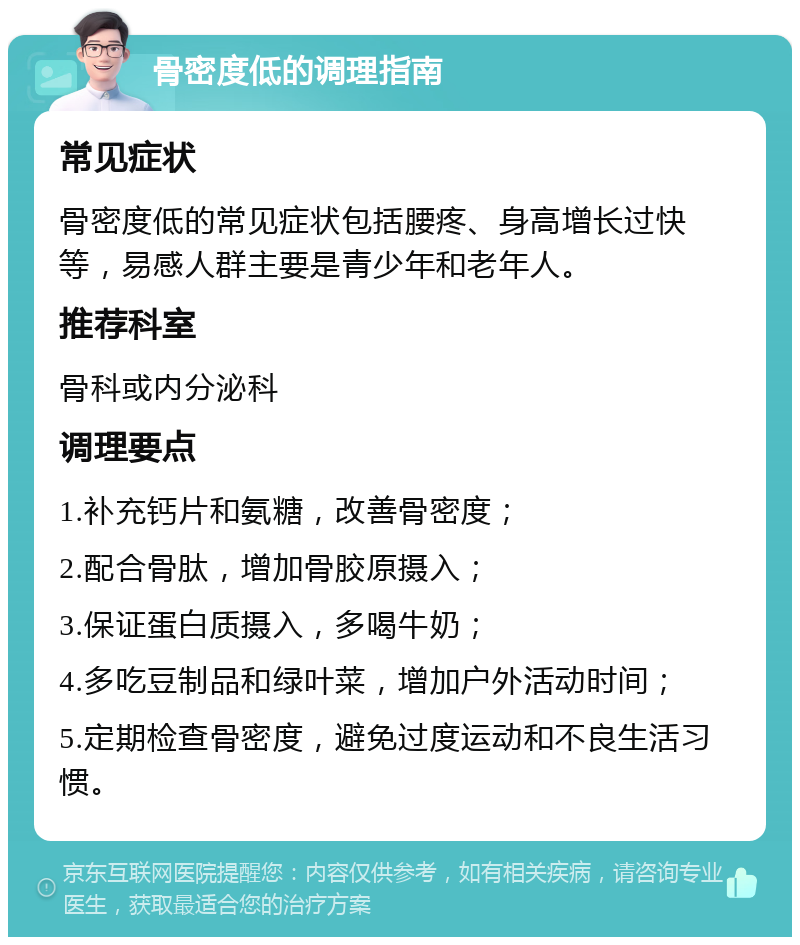 骨密度低的调理指南

常见症状

骨密度低的常见症状包括腰疼、身高增长过快等，易感人群主要是青少年和老年人。

推荐科室

骨科或内分泌科

调理要点

1.补充钙片和氨糖，改善骨密度；

2.配合骨肽，增加骨胶原摄入；

3.保证蛋白质摄入，多喝牛奶；

4.多吃豆制品和绿叶菜，增加户外活动时间；

5.定期检查骨密度，避免过度运动和不良生活习惯。

京东互联网医院提醒您：内容仅供参考，如有相关疾病，请咨询专业医生，获取最适合您的治疗方案